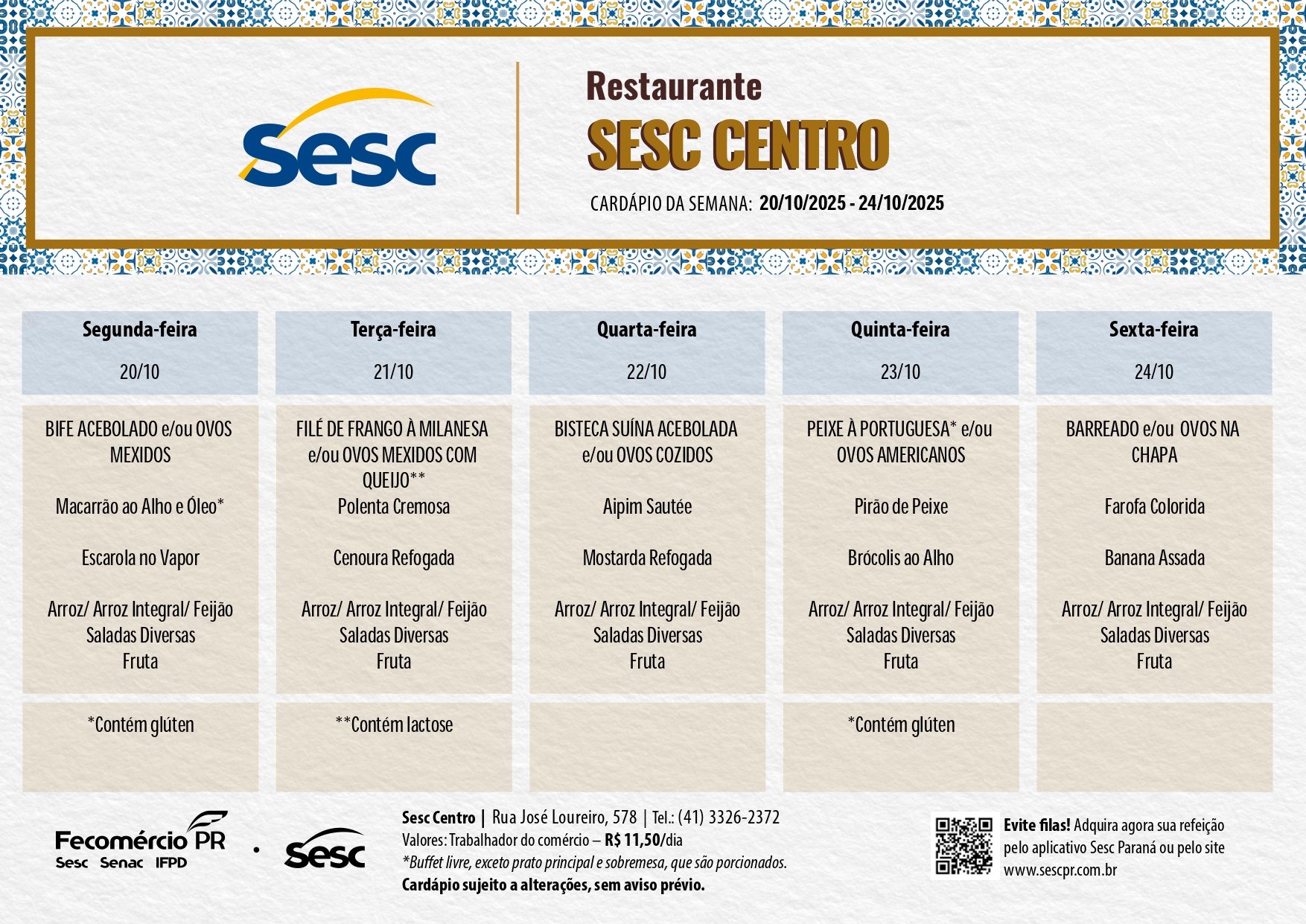 Sesc

Restaurante
SESC CENTRO
CARDÁPIO DA SEMANA: 20/10/2025 - 24/10/2025

| Segunda-feira 20/10 | Terça-feira 21/10 | Quarta-feira 22/10 | Quinta-feira 23/10 | Sexta-feira 24/10 |
|---|---|---|---|---|
| BIFE ACEBOLADO e/ou OVOS MEXIDOS | FILÉ DE FRANGO À MILANESA e/ou OVOS MEXIDOS COM QUEIJO** | BISTECA SUÍNA ACEBOLADA e/ou OVOS COZIDOS | PEIXE À PORTUGUESA* e/ou OVOS AMERICANOS | BARREADO e/ou OVOS NA CHAPA |
| Macarrão ao Alho e Óleo* | Polenta Cremosa | Aipim Sautée | Pirão de Peixe | Farofa Colorida |
| Escarola no Vapor | Cenoura Refogada | Mostarda Refogada | Brócolis ao Alho | Banana Assada |
| Arroz/ Arroz Integral/ Feijão Saladas Diversas Fruta | Arroz/ Arroz Integral/ Feijão Saladas Diversas Fruta | Arroz/ Arroz Integral/ Feijão Saladas Diversas Fruta | Arroz/ Arroz Integral/ Feijão Saladas Diversas Fruta | Arroz/ Arroz Integral/ Feijão Saladas Diversas Fruta |
| *Contém glúten | **Contém lactose | | *Contém glúten | |

Fecomércio PR
Sesc Senac IFPD
Sesc

Sesc Centro | Rua José Loureiro, 578 | Tel.: (41) 3326-2372
Valores: Trabalhador do comércio – R$ 11,50/dia
*Buffet livre, exceto prato principal e sobremesa, que são porcionados.
Cardápio sujeito a alterações, sem aviso prévio.

Evite filas! Adquira agora sua refeição pelo aplicativo Sesc Paraná ou pelo site www.sescpr.com.br